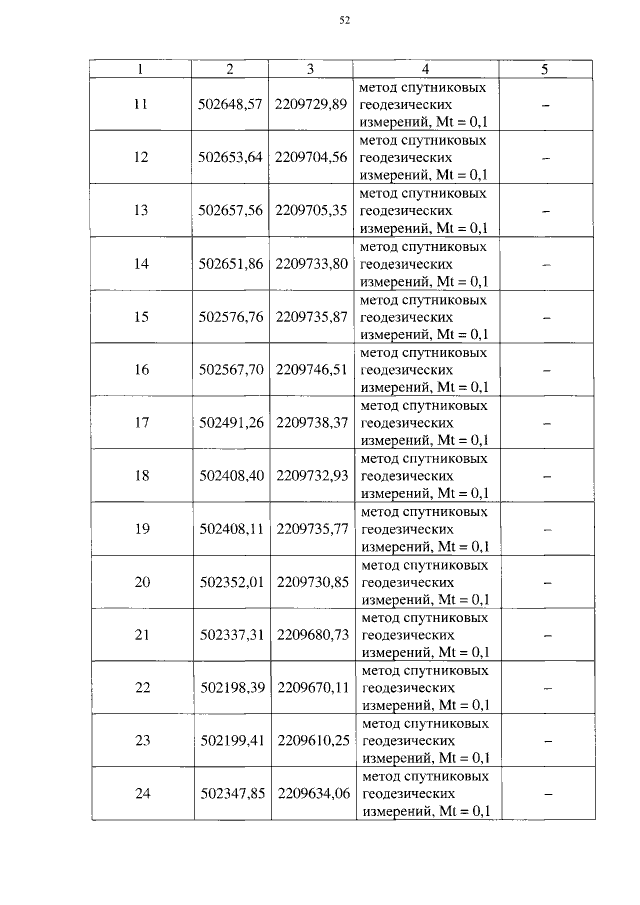 52

| 1 | 2 | 3 | 4 | 5 |
|---|---|---|---|---|
| 11 | 502648,57 | 2209729,89 | метод спутниковых геодезических измерений, Mt = 0,1 | – |
| 12 | 502653,64 | 2209704,56 | метод спутниковых геодезических измерений, Mt = 0,1 | – |
| 13 | 502657,56 | 2209705,35 | метод спутниковых геодезических измерений, Mt = 0,1 | – |
| 14 | 502651,86 | 2209733,80 | метод спутниковых геодезических измерений, Mt = 0,1 | – |
| 15 | 502576,76 | 2209735,87 | метод спутниковых геодезических измерений, Mt = 0,1 | – |
| 16 | 502567,70 | 2209746,51 | метод спутниковых геодезических измерений, Mt = 0,1 | – |
| 17 | 502491,26 | 2209738,37 | метод спутниковых геодезических измерений, Mt = 0,1 | – |
| 18 | 502408,40 | 2209732,93 | метод спутниковых геодезических измерений, Mt = 0,1 | – |
| 19 | 502408,11 | 2209735,77 | метод спутниковых геодезических измерений, Mt = 0,1 | – |
| 20 | 502352,01 | 2209730,85 | метод спутниковых геодезических измерений, Mt = 0,1 | – |
| 21 | 502337,31 | 2209680,73 | метод спутниковых геодезических измерений, Mt = 0,1 | – |
| 22 | 502198,39 | 2209670,11 | метод спутниковых геодезических измерений, Mt = 0,1 | – |
| 23 | 502199,41 | 2209610,25 | метод спутниковых геодезических измерений, Mt = 0,1 | – |
| 24 | 502347,85 | 2209634,06 | метод спутниковых геодезических измерений, Mt = 0,1 | – |